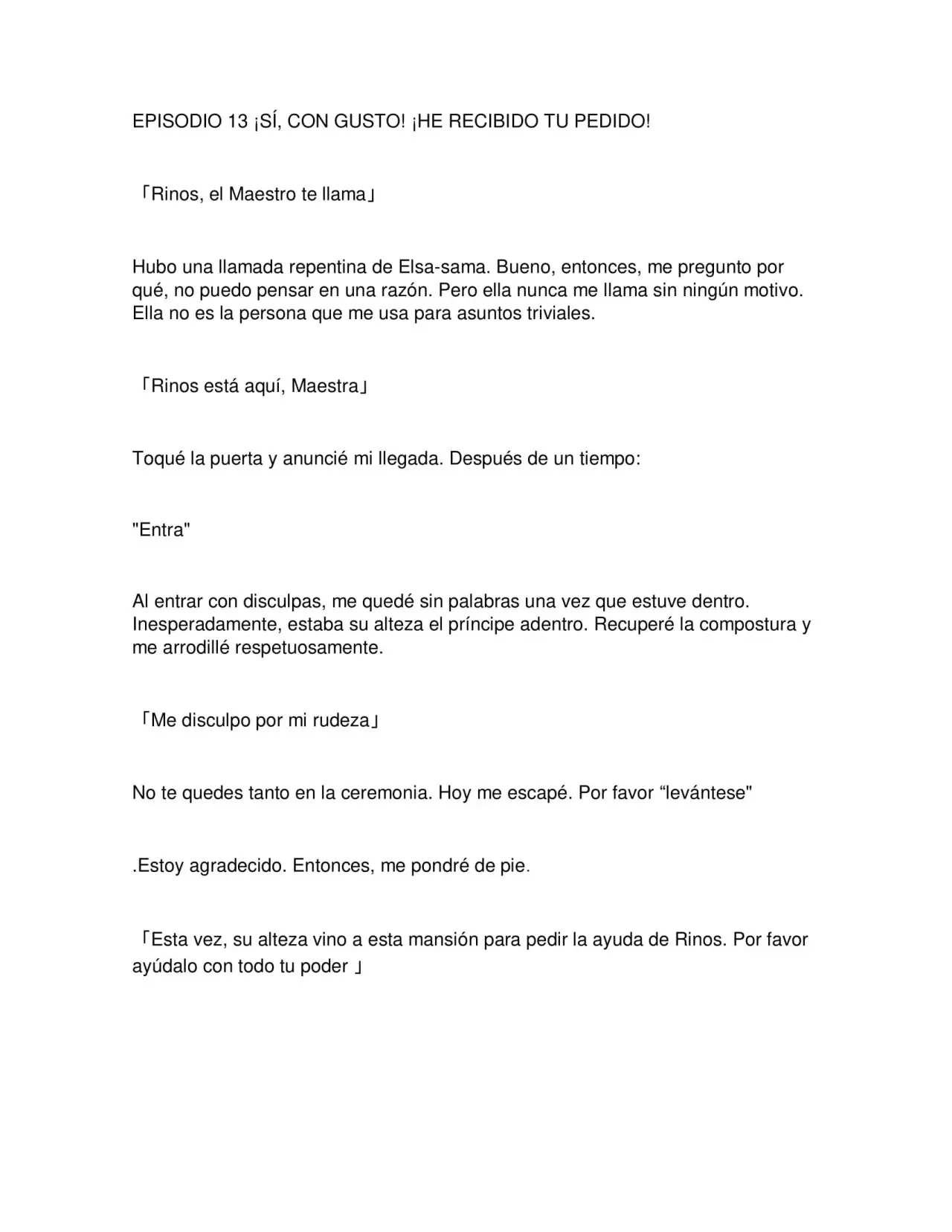 EPISODIO 13 ¡SÍ, CON GUSTO! ¡HE RECIBIDO TU PEDIDO!

「Rinos, el Maestro te llama」

Hubo una llamada repentina de Elsa-sama. Bueno, entonces, me pregunto por qué, no puedo pensar en una razón. Pero ella nunca me llama sin ningún motivo. Ella no es la persona que me usa para asuntos triviales.

「Rinos está aquí, Maestra」

Toqué la puerta y anuncié mi llegada. Después de un tiempo:

"Entra"

Al entrar con disculpas, me quedé sin palabras una vez que estuve dentro. Inesperadamente, estaba su alteza el príncipe adentro. Recuperé la compostura y me arrodillé respetuosamente.

「Me disculpo por mi rudeza」

No te quedes tanto en la ceremonia. Hoy me escapé. Por favor “levántese"

.Estoy agradecido. Entonces, me pondré de pie.

「Esta vez, su alteza vino a esta mansión para pedir la ayuda de Rinos. Por favor ayúdalo con todo tu poder 」